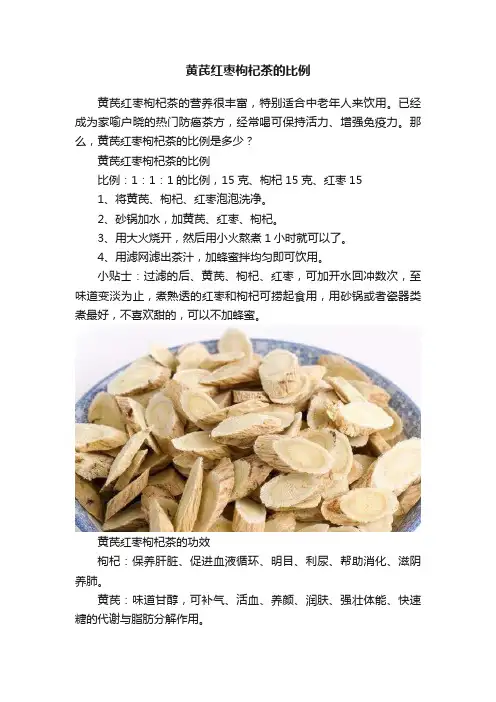 黄芪红枣枸杞茶的比例

黄芪红枣枸杞茶的营养很丰富，特别适合中老年人来饮用。已经成为家喻户晓的热门防癌茶方，经常喝可保持活力、增强免疫力。那么，黄芪红枣枸杞茶的比例是多少？

黄芪红枣枸杞茶的比例

比例：1：1：1 的比例，15 克、枸杞 15 克、红枣 15

1、将黄芪、枸杞、红枣泡泡洗净。

2、砂锅加水，加黄芪、红枣、枸杞。

3、用大火烧开，然后用小火熬煮 1 小时就可以了。

4、用滤网滤出茶汁，加蜂蜜拌均匀即可饮用。

小贴士：过滤的后、黄芪、枸杞、红枣，可加开水回冲数次，至味道变淡为止，煮熟透的红枣和枸杞可捞起食用，用砂锅或者瓷器类煮最好，不喜欢甜的，可以不加蜂蜜。

黄芪红枣枸杞茶的功效

枸杞：保养肝脏、促进血液循环、明目、利尿、帮助消化、滋阴养肺。

黄芪：味道甘醇，可补气、活血、养颜、润肤、强壮体能、快速糖的代谢与脂肪分解作用。